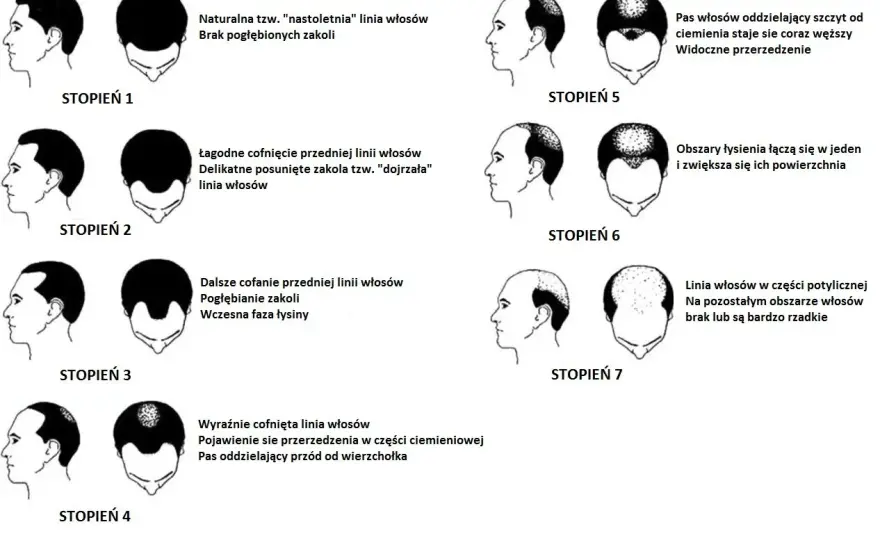 Naturalna tzw. "nastoletnia" linia włosów
Brak pogłębionych zakoli

STOPIEŃ 1

Łagodne cofnięcie przedniej linii włosów
Delikatne posunięte zakola tzw. "dojrzała" linia włosów

STOPIEŃ 2

Dalsze cofanie przedniej linii włosów
Pogłębianie zakoli
Wczesna faza łysiny

STOPIEŃ 3

Wyraźnie cofnięta linia włosów
Pojawienie sie przerzedzenia w części ciemieniowej
Pas oddzielający przód od wierzchołka

STOPIEŃ 4

Pas włosów oddzielający szczyt od ciemienia staje sie coraz węższy
Widoczne przerzedzenie

STOPIEŃ 5

Obszary łysienia łączą się w jeden i zwiększa się ich powierzchnia

STOPIEŃ 6

Linia włosów w części potylicznej
Na pozostałym obszarze włosów brak lub są bardzo rzadkie

STOPIEŃ 7